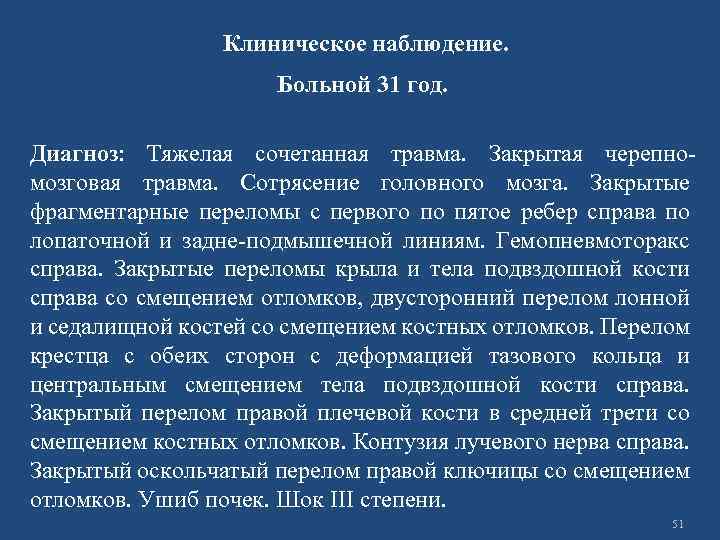 Клиническое наблюдение.

Больной 31 год.

Диагноз: Тяжелая сочетанная травма. Закрытая черепно-мозговая травма. Сотрясение головного мозга. Закрытые фрагментарные переломы с первого по пятое ребер справа по лопаточной и задне-подмышечной линиям. Гемопневмоторакс справа. Закрытые переломы крыла и тела подвздошной кости справа со смещением отломков, двусторонний перелом лонной и седалищной костей со смещением костных отломков. Перелом крестца с обеих сторон с деформацией тазового кольца и центральным смещением тела подвздошной кости справа. Закрытый перелом правой плечевой кости в средней трети со смещением костных отломков. Контузия лучевого нерва справа. Закрытый оскольчатый перелом правой ключицы со смещением отломков. Ушиб почек. Шок III степени.

51